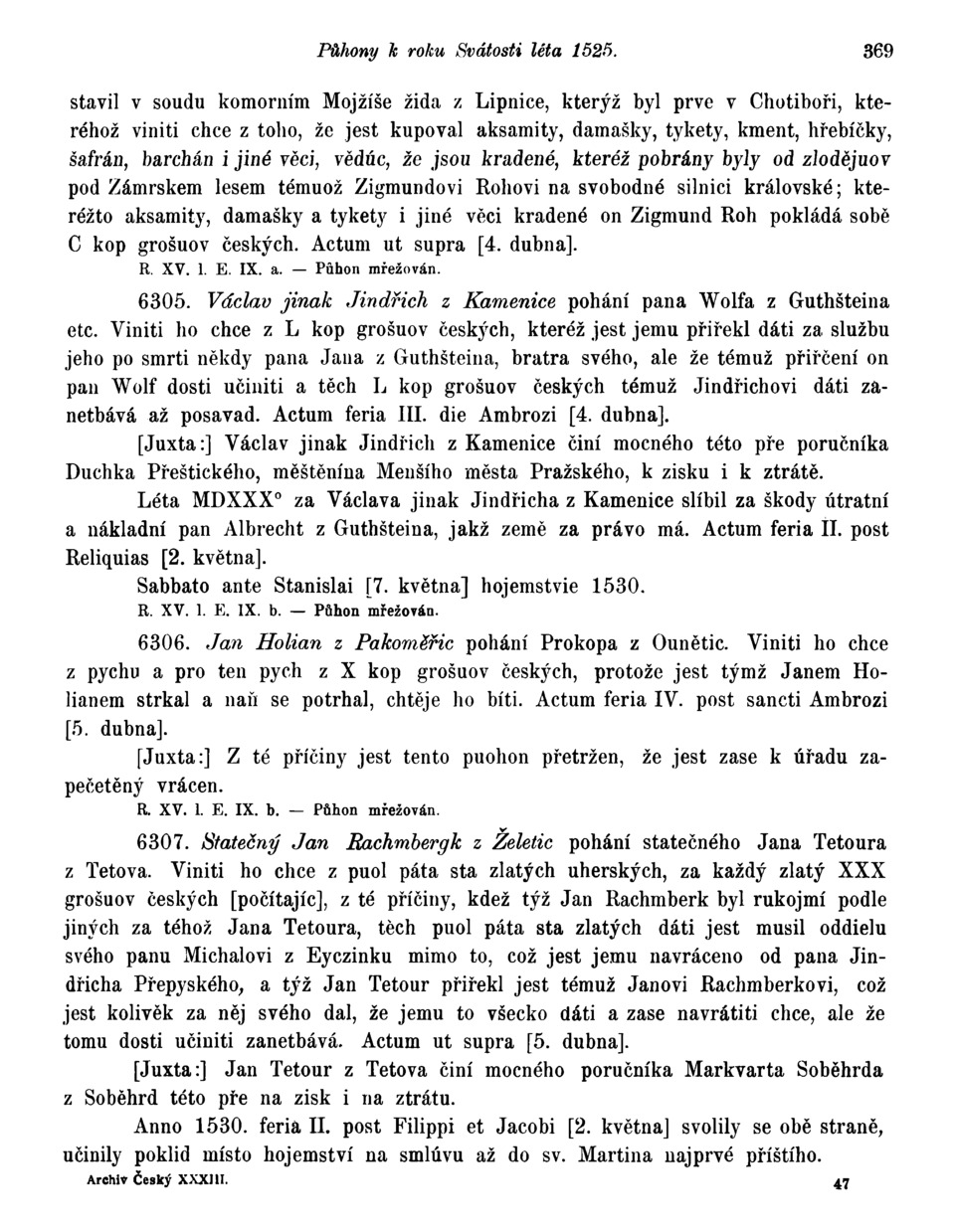 Půhony k roku Svátosti léta 1525. 369

stavil v soudu komorním Mojžíše žida z Lipnice, kterýž byl prve v Chotiboři, kteréhož viniti chce z toho, že jest kupoval aksamity, damašky, tykety, kment, hřebíčky, šafrán, barchán i jiné věci, vědúc, že jsou kradené, kteréž pobrány byly od zlodějuov pod Zámrskem lesem témuož Zigmundovi Rohovi na svobodné silnici královské; kteréžto aksamity, damašky a tykety i jiné věci kradené on Zigmund Roh pokládá sobě C kop grošuov českých. Actum ut supra [4. dubna].
R. XV. l. E. IX. a. — Půhon mřežován.

6305. Václav jinak Jindřich z Kamenice pohání pana Wolfa z Guthšteina etc. Viniti ho chce z L kop grošuov českých, kteréž jest jemu přiřekl dáti za službu jeho po smrti někdy pana Jana z Guthšteina, bratra svého, ale že témuž přiřčení on pan Wolf dosti učiniti a těch L kop grošuov českých témuž Jindřichovi dáti zanetbává až posavad. Actum feria III. die Ambrozi [4. dubna].

[Juxta:] Václav jinak Jindřich z Kamenice činí mocného této pře poručníka Duchka Přeštického, měštěnína Menšího města Pražského, k zisku i k ztrátě.

Léta MDXXX° za Václava jinak Jindřicha z Kamenice slíbil za škody útratní a nákladní pan Albrecht z Guthšteina, jakž země za právo má. Actum feria II. post Reliquias [2. května].

Sabbato ante Stanislai [7. května] hojemstvie 1530.
R. XV. l. E. IX. b. — Půhon mřežován.

6306. Jan Holian z Pakoměřic pohání Prokopa z Ounětic. Viniti ho chce z pychu a pro ten pych z X kop grošuov českých, protože jest týmž Janem Holianem strkal a naň se potrhal, chtěje ho bíti. Actum feria IV. post sancti Ambrozi [5. dubna].

[Juxta:] Z té příčiny jest tento puohon přetržen, že jest zase k úřadu zapečetěný vrácen.
R. XV. l. E. IX. b. — Půhon mřežován.

6307. Statečný Jan Rachmbergk z Želetic pohání statečného Jana Tetoura z Tetova. Viniti ho chce z puol páta sta zlatých uherských, za každý zlatý XXX grošuov českých [počítajíc], z té příčiny, kdež týž Jan Rachmberk byl rukojmí podle jiných za téhož Jana Tetoura, těch puol páta sta zlatých dáti jest musil oddielu svého panu Michalovi z Eyczinku mimo to, což jest jemu navráceno od pana Jindřicha Přepyského, a týž Jan Tetour přiřekl jest témuž Janovi Rachmberkovi, což jest kolivěk za něj svého dal, že jemu to všecko dáti a zase navrátiti chce, ale že tomu dosti učiniti zanetbává. Actum ut supra [5. dubna].

[Juxta:] Jan Tetour z Tetova činí mocného poručníka Markvarta Soběhrda z Soběhrd této pře na zisk i na ztrátu.

Anno 1530. feria II. post Filippi et Jacobi [2. května] svolily se obě straně, učinily poklid místo hojemství na smlúvu až do sv. Martina najprvé příštího.

Archiv Český XXXIII. 47